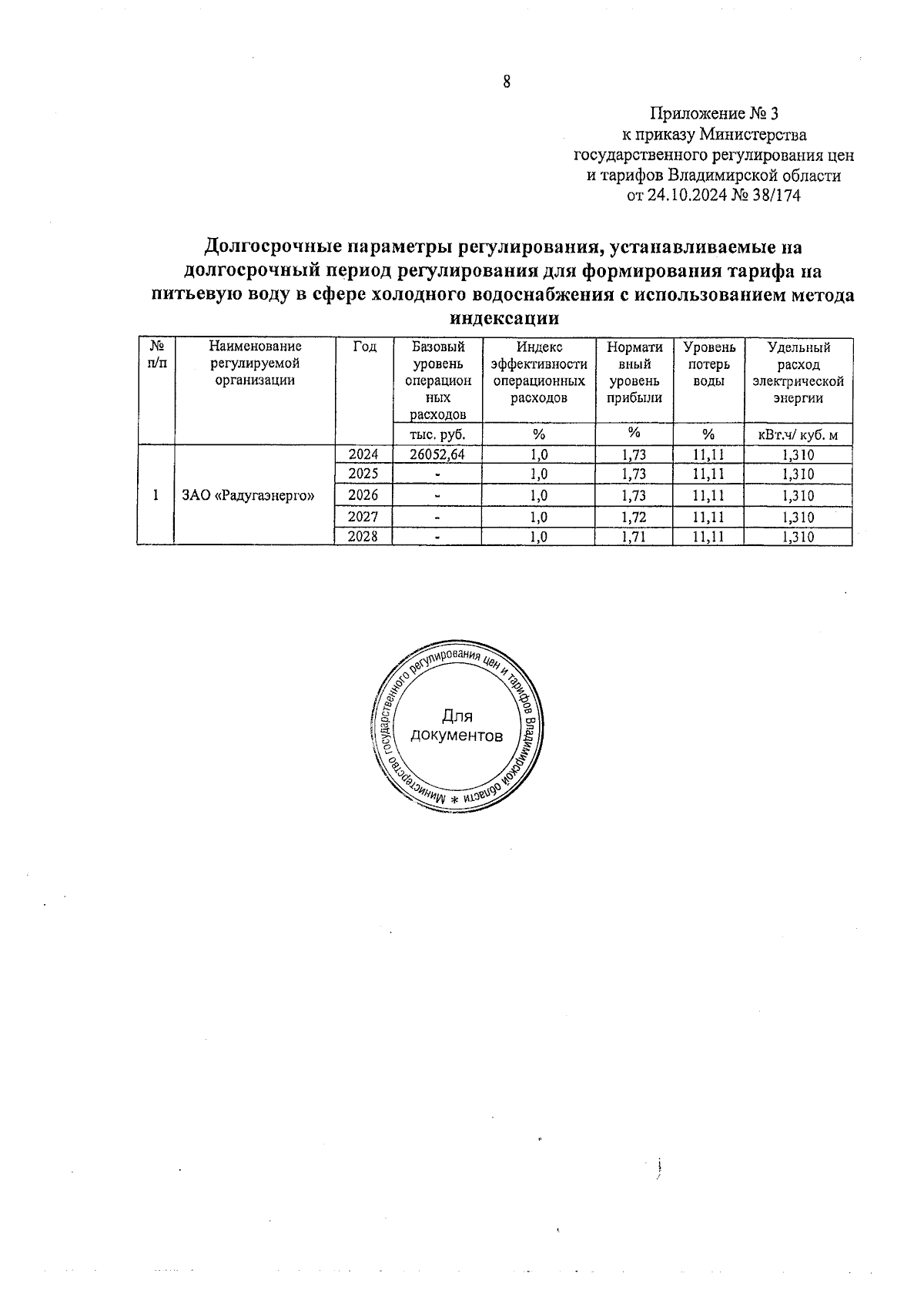 8

Приложение № 3
к приказу Министерства
государственного регулирования цен
и тарифов Владимирской области
от 24.10.2024 № 38/174

Долгосрочные параметры регулирования, устанавливаемые на долгосрочный период регулирования для формирования тарифа на питьевую воду в сфере холодного водоснабжения с использованием метода индексации

| № п/п | Наименование регулируемой организации | Год | Базовый уровень операционных расходов | Индекс эффективности операционных расходов | Нормативный уровень прибыли | Уровень потерь воды | Удельный расход электрической энергии |
|---|---|---|---|---|---|---|---|
| | | | тыс. руб. | % | % | % | кВт.ч/ куб. м |
| 1 | ЗАО «Радугаэнерго» | 2024 | 26052,64 | 1,0 | 1,73 | 11,11 | 1,310 |
| | | 2025 | - | 1,0 | 1,73 | 11,11 | 1,310 |
| | | 2026 | - | 1,0 | 1,73 | 11,11 | 1,310 |
| | | 2027 | - | 1,0 | 1,72 | 11,11 | 1,310 |
| | | 2028 | - | 1,0 | 1,71 | 11,11 | 1,310 |

Министерство государственного регулирования цен и тарифов Владимирской области *
Для документов